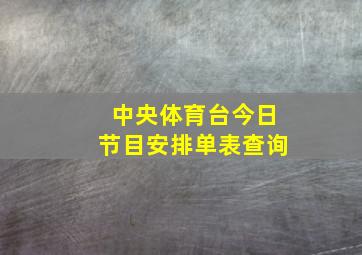 中央体育台今日
节目安排单表查询